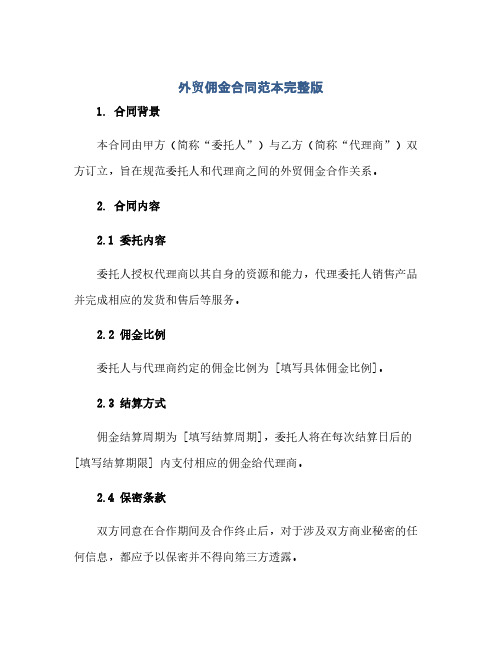 外贸佣金合同范本完整版

1. 合同背景

本合同由甲方（简称“委托人”）与乙方（简称“代理商”）双方订立，旨在规范委托人和代理商之间的外贸佣金合作关系。

2. 合同内容

2.1 委托内容

委托人授权代理商以其自身的资源和能力，代理委托人销售产品并完成相应的发货和售后等服务。

2.2 佣金比例

委托人与代理商约定的佣金比例为 [填写具体佣金比例]。

2.3 结算方式

佣金结算周期为 [填写结算周期]，委托人将在每次结算日后的 [填写结算期限] 内支付相应的佣金给代理商。

2.4 保密条款

双方同意在合作期间及合作终止后，对于涉及双方商业秘密的任何信息，都应予以保密并不得向第三方透露。